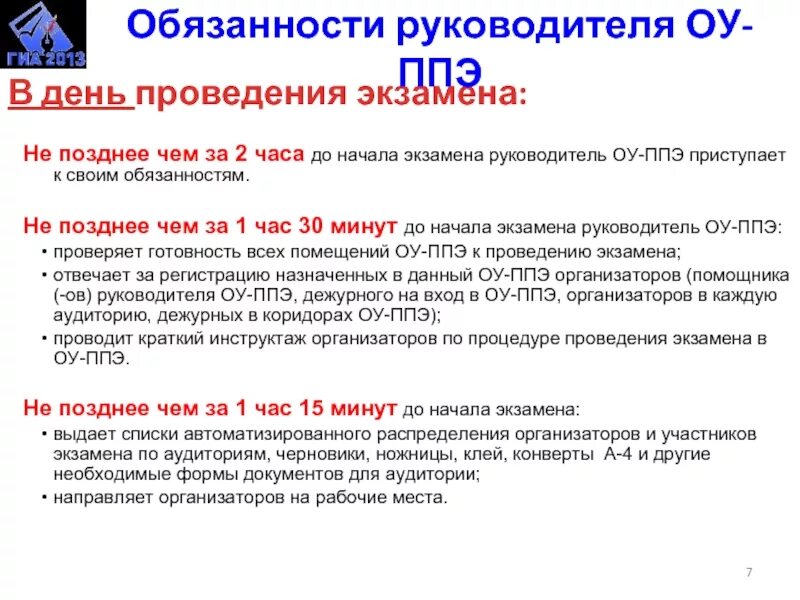 ГИА 2013

Обязанности руководителя ОУ-ППЭ

В день проведения экзамена:

Не позднее чем за 2 часа до начала экзамена руководитель ОУ-ППЭ приступает к своим обязанностям.

Не позднее чем за 1 час 30 минут до начала экзамена руководитель ОУ-ППЭ:
• проверяет готовность всех помещений ОУ-ППЭ к проведению экзамена;
• отвечает за регистрацию назначенных в данный ОУ-ППЭ организаторов (помощника (-ов) руководителя ОУ-ППЭ, дежурного на вход в ОУ-ППЭ, организаторов в каждую аудиторию, дежурных в коридорах ОУ-ППЭ);
• проводит краткий инструктаж организаторов по процедуре проведения экзамена в ОУ-ППЭ.

Не позднее чем за 1 час 15 минут до начала экзамена:
• выдает списки автоматизированного распределения организаторов и участников экзамена по аудиториям, черновики, ножницы, клей, конверты А-4 и другие необходимые формы документов для аудитории;
• направляет организаторов на рабочие места.

7